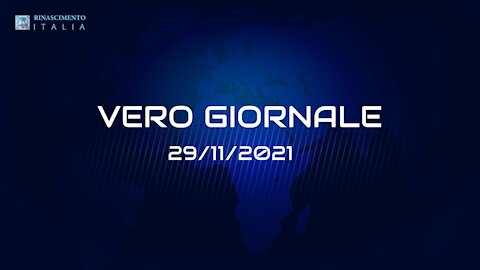 RINASCIMENTO
ITALIA

VERO GIORNALE
29/11/2021